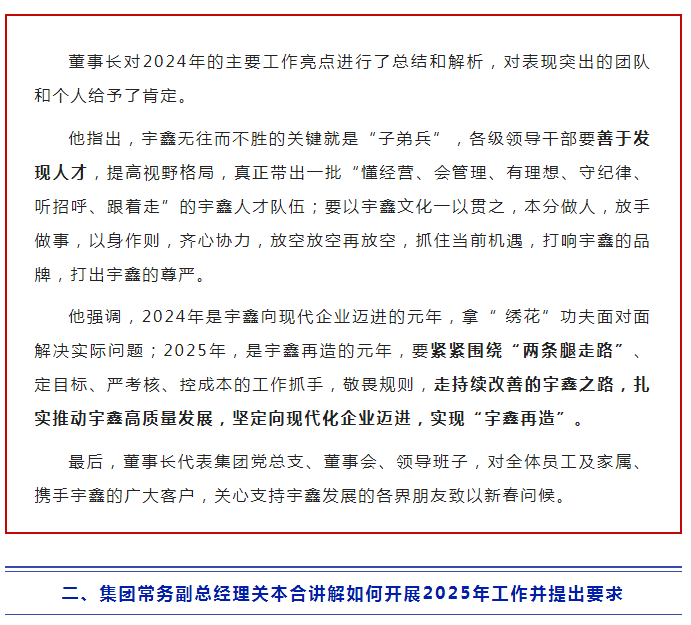 董事长对2024年的主要工作亮点进行了总结和解析，对表现突出的团队和个人给予了肯定。

他指出，宇鑫无往而不胜的关键就是“子弟兵”，各级领导干部要善于发现人才，提高视野格局，真正带出一批“懂经营、会管理、有理想、守纪律、听招呼、跟着走”的宇鑫人才队伍；要以宇鑫文化一以贯之，本分做人，放手做事，以身作则，齐心协力，放空放空再放空，抓住当前机遇，打响宇鑫的品牌，打出宇鑫的尊严。

他强调，2024年是宇鑫向现代企业迈进的元年，拿“绣花”功夫面对面解决实际问题；2025年，是宇鑫再造的元年，要紧紧围绕“两条腿走路”、定目标、严考核、控成本的工作抓手，敬畏规则，走持续改善的宇鑫之路，扎实推动宇鑫高质量发展，坚定向现代化企业迈进，实现“宇鑫再造”。

最后，董事长代表集团党总支、董事会、领导班子，对全体员工及家属、携手宇鑫的广大客户，关心支持宇鑫发展的各界朋友致以新春问候。

二、集团常务副总经理关本合讲解如何开展2025年工作并提出要求